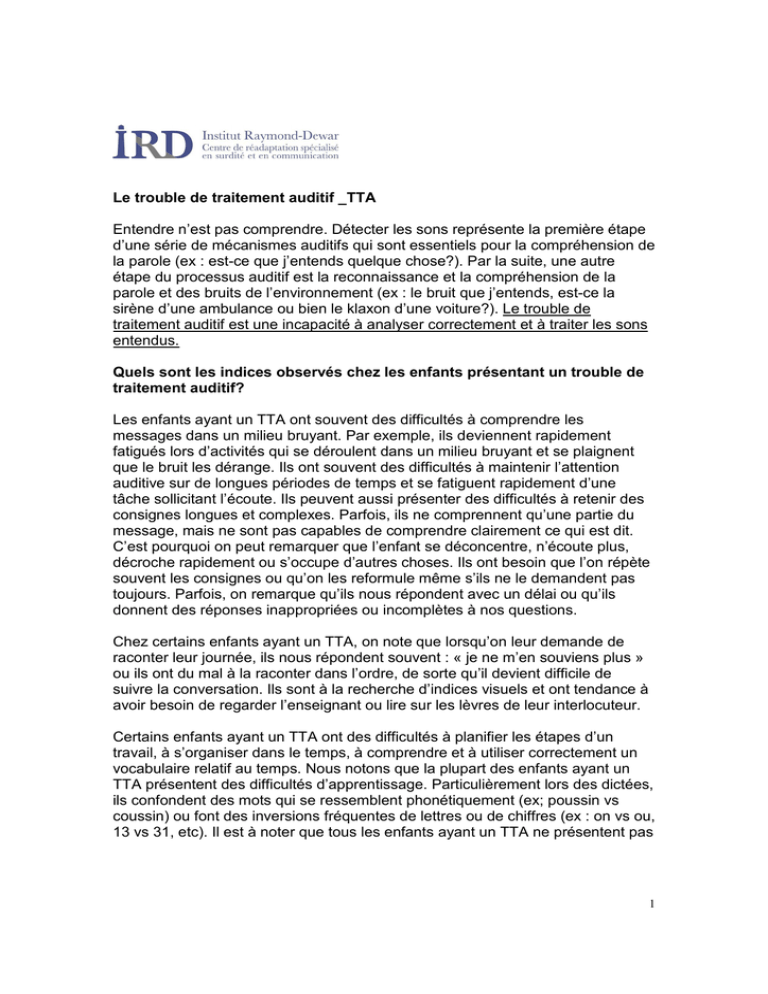 IRD Institut Raymond-Dewar
Centre de réadaptation spécialisé en surdité et en communication

Le trouble de traitement auditif _TTA

Entendre n'est pas comprendre. Détecter les sons représente la première étape d'une série de mécanismes auditifs qui sont essentiels pour la compréhension de la parole (ex : est-ce que j'entends quelque chose?). Par la suite, une autre étape du processus auditif est la reconnaissance et la compréhension de la parole et des bruits de l'environnement (ex : le bruit que j'entends, est-ce la sirène d'une ambulance ou bien le klaxon d'une voiture?). Le trouble de traitement auditif est une incapacité à analyser correctement et à traiter les sons entendus.

Quels sont les indices observés chez les enfants présentant un trouble de traitement auditif?

Les enfants ayant un TTA ont souvent des difficultés à comprendre les messages dans un milieu bruyant. Par exemple, ils deviennent rapidement fatigués lors d'activités qui se déroulent dans un milieu bruyant et se plaignent que le bruit les dérange. Ils ont souvent des difficultés à maintenir l'attention auditive sur de longues périodes de temps et se fatiguent rapidement d'une tâche sollicitant l'écoute. Ils peuvent aussi présenter des difficultés à retenir des consignes longues et complexes. Parfois, ils ne comprennent qu'une partie du message, mais ne sont pas capables de comprendre clairement ce qui est dit. C'est pourquoi on peut remarquer que l'enfant se déconcentre, n'écoute plus, décroche rapidement ou s'occupe d'autres choses. Ils ont besoin que l'on répète souvent les consignes ou qu'on les reformule même s'ils ne le demandent pas toujours. Parfois, on remarque qu'ils nous répondent avec un délai ou qu'ils donnent des réponses inappropriées ou incomplètes à nos questions.

Chez certains enfants ayant un TTA, on note que lorsqu'on leur demande de raconter leur journée, ils nous répondent souvent : « je ne m'en souviens plus » ou ils ont du mal à la raconter dans l'ordre, de sorte qu'il devient difficile de suivre la conversation. Ils sont à la recherche d'indices visuels et ont tendance à avoir besoin de regarder l'enseignant ou lire sur les lèvres de leur interlocuteur.

Certains enfants ayant un TTA ont des difficultés à planifier les étapes d'un travail, à s'organiser dans le temps, à comprendre et à utiliser correctement un vocabulaire relatif au temps. Nous notons que la plupart des enfants ayant un TTA présentent des difficultés d'apprentissage. Particulièrement lors des dictées, ils confondent des mots qui se ressemblent phonétiquement (ex; poussin vs coussin) ou font des inversions fréquentes de lettres ou de chiffres (ex : on vs ou, 13 vs 31, etc). Il est à noter que tous les enfants ayant un TTA ne présentent pas

1